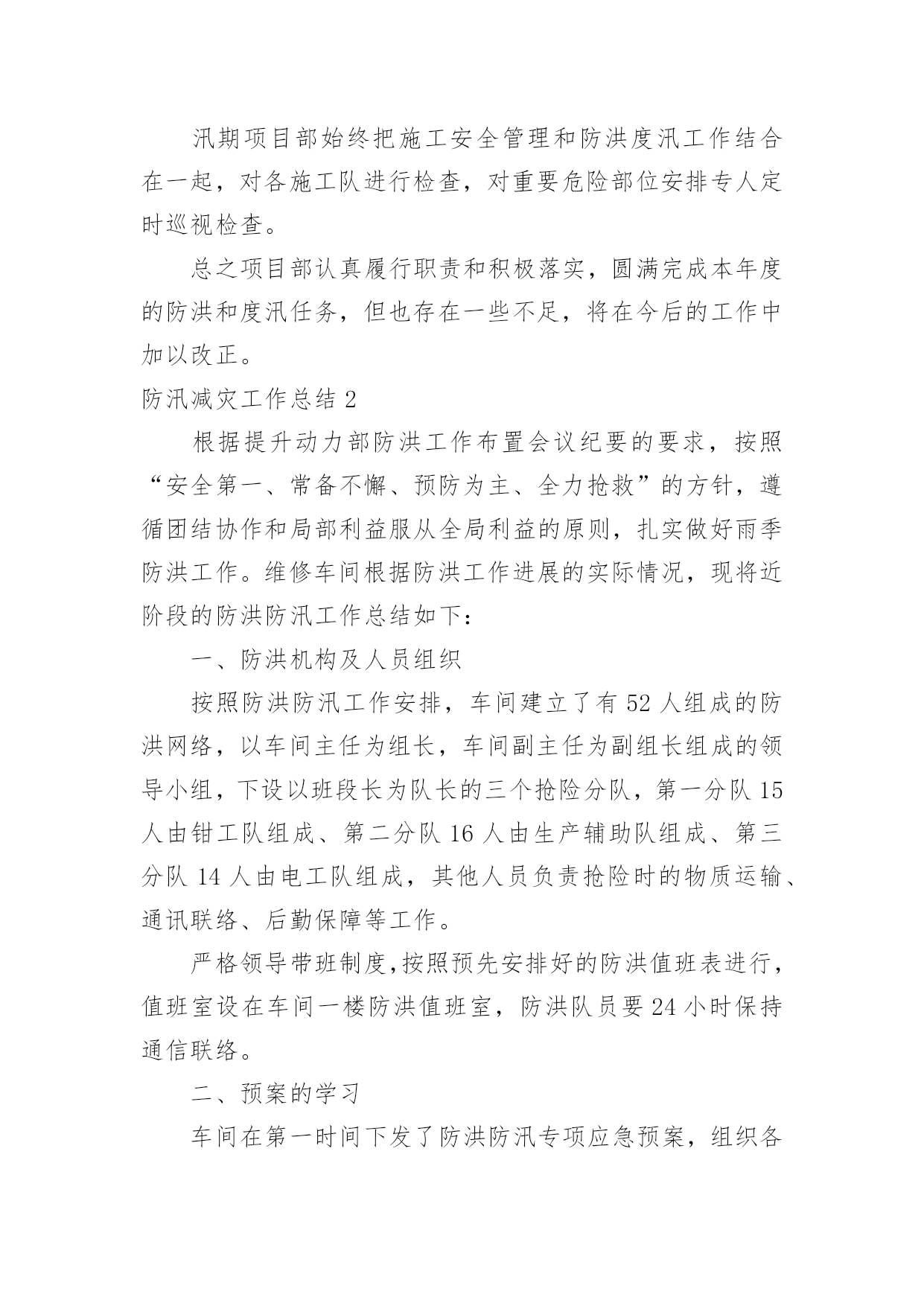 汛期项目部始终把施工安全管理和防洪度汛工作结合在一起，对各施工队进行检查，对重要危险部位安排专人定时巡视检查。

总之项目部认真履行职责和积极落实，圆满完成本年度的防洪和度汛任务，但也存在一些不足，将在今后的工作中加以改正。

防汛减灾工作总结 2

根据提升动力部防洪工作布置会议纪要的要求，按照“安全第一、常备不懈、预防为主、全力抢救”的方针，遵循团结协作和局部利益服从全局利益的原则，扎实做好雨季防洪工作。维修车间根据防洪工作进展的实际情况，现将近阶段的防洪防汛工作总结如下：

一、防洪机构及人员组织

按照防洪防汛工作安排，车间建立了有 52 人组成的防洪网络，以车间主任为组长，车间副主任为副组长组成的领导小组，下设以班段长为队长的三个抢险分队，第一分队 15 人由钳工队组成、第二分队 16 人由生产辅助队组成、第三分队 14 人由电工队组成，其他人员负责抢险时的物质运输、通讯联络、后勤保障等工作。

严格领导带班制度,按照预先安排好的防洪值班表进行，值班室设在车间一楼防洪值班室，防洪队员要 24 小时保持通信联络。

二、预案的学习

车间在第一时间下发了防洪防汛专项应急预案，组织各